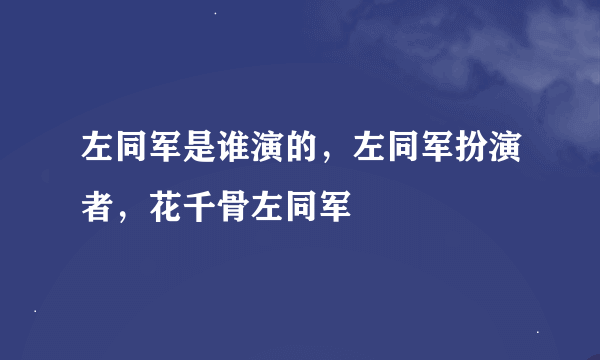 左同军是谁演的，左同军扮演者，花千骨左同军